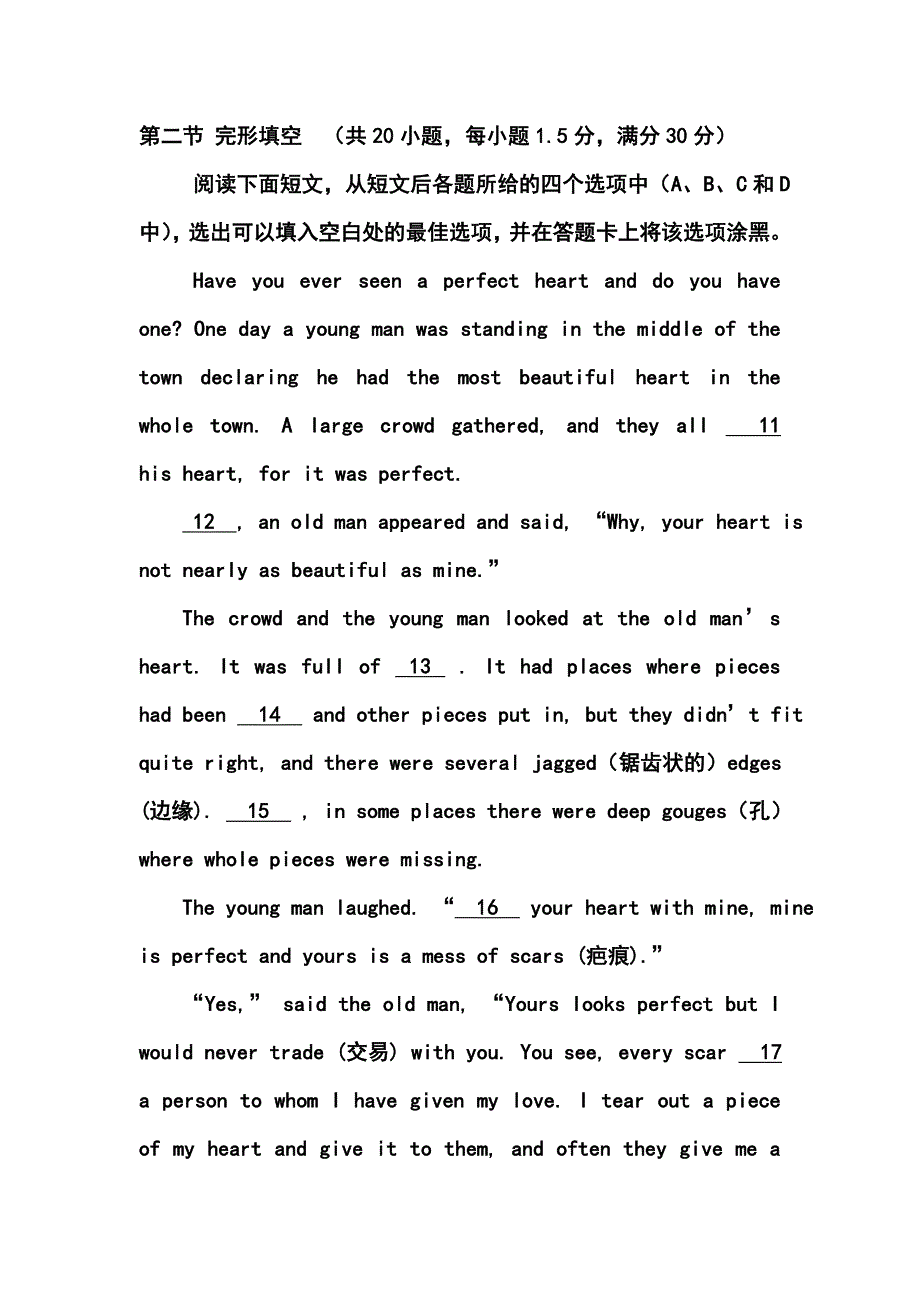 第二节 完形填空 （共20小题，每小题1.5分，满分30分）

阅读下面短文，从短文后各题所给的四个选项中（A、B、C和D中），选出可以填入空白处的最佳选项，并在答题卡上将该选项涂黑。

Have you ever seen a perfect heart and do you have one? One day a young man was standing in the middle of the town declaring he had the most beautiful heart in the whole town. A large crowd gathered, and they all 11 his heart, for it was perfect.

12 , an old man appeared and said, “Why, your heart is not nearly as beautiful as mine.”

The crowd and the young man looked at the old man’s heart. It was full of 13 . It had places where pieces had been 14 and other pieces put in, but they didn’t fit quite right, and there were several jagged（锯齿状的）edges (边缘). 15 , in some places there were deep gouges（孔）where whole pieces were missing.

The young man laughed. “ 16 your heart with mine, mine is perfect and yours is a mess of scars (疤痕).”

“Yes,” said the old man, “Yours looks perfect but I would never trade (交易) with you. You see, every scar 17 a person to whom I have given my love. I tear out a piece of my heart and give it to them, and often they give me a